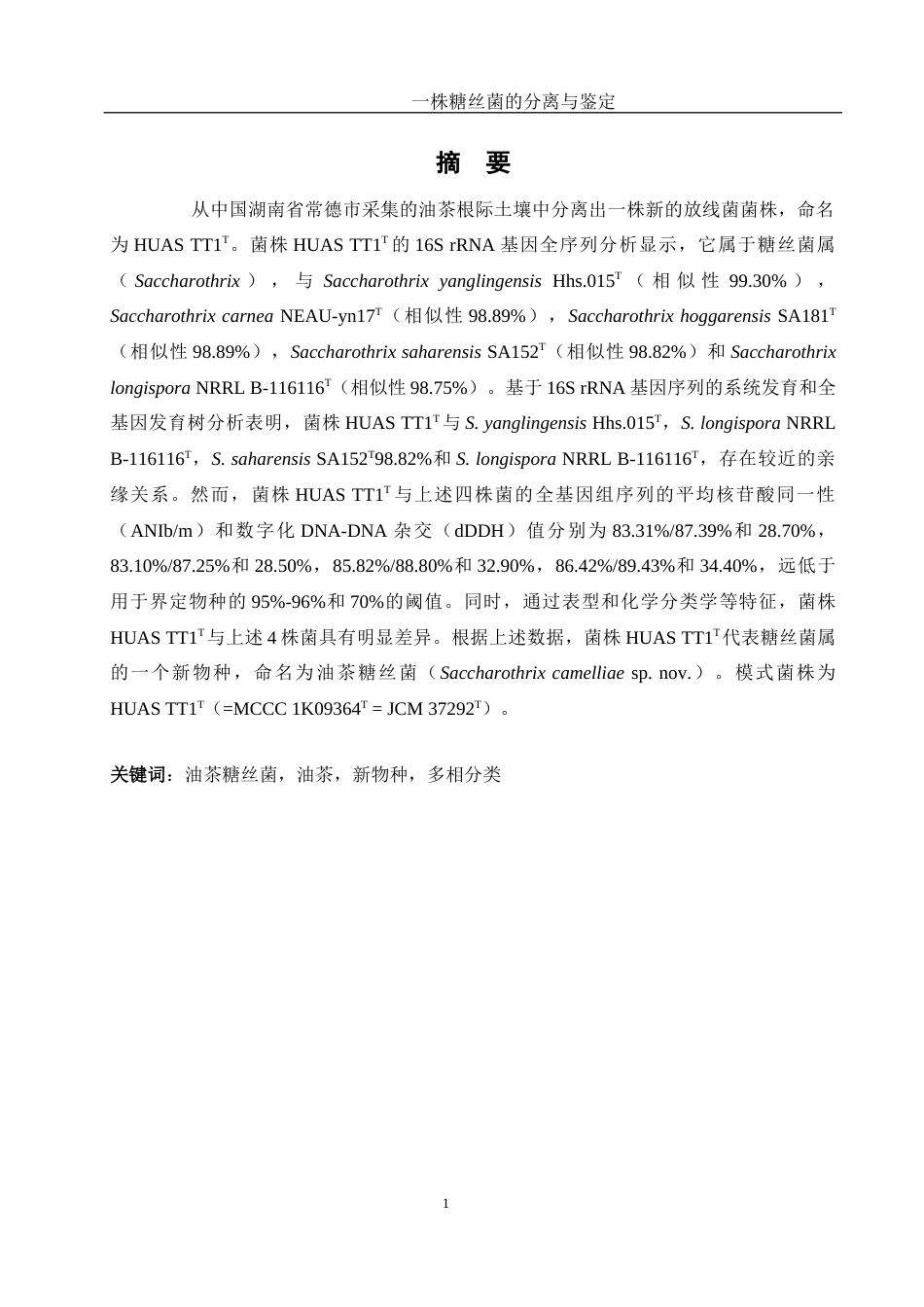 一株糖丝菌的分离与鉴定

摘 要

从中国湖南省常德市采集的油茶根际土壤中分离出一株新的放线菌菌株，命名为 HUAS TT1$^T$。菌株 HUAS TT1$^T$ 的 16S rRNA 基因全序列分析显示，它属于糖丝菌属（Saccharothrix），与 Saccharothrix yanglingensis Hhs.015$^T$（相似性 99.30%），Saccharothrix carnea NEAU-yn17$^T$（相似性 98.89%），Saccharothrix hoggarensis SA181$^T$（相似性 98.89%），Saccharothrix saharensis SA152$^T$（相似性 98.82%）和 Saccharothrix longispora NRRL B-116116$^T$（相似性 98.75%）。基于 16S rRNA 基因序列的系统发育和全基因发育树分析表明，菌株 HUAS TT1$^T$ 与 S. yanglingensis Hhs.015$^T$，S. longispora NRRL B-116116$^T$，S. saharensis SA152$^T$98.82%和 S. longispora NRRL B-116116$^T$，存在较近的亲缘关系。然而，菌株 HUAS TT1$^T$ 与上述四株菌的全基因组序列的平均核苷酸同一性（ANIb/m）和数字化 DNA-DNA 杂交（dDDH）值分别为 83.31%/87.39%和 28.70%，83.10%/87.25%和 28.50%，85.82%/88.80%和 32.90%，86.42%/89.43%和 34.40%，远低于用于界定物种的 95%-96%和 70%的阈值。同时，通过表型和化学分类学等特征，菌株 HUAS TT1$^T$ 与上述 4 株菌具有明显差异。根据上述数据，菌株 HUAS TT1$^T$ 代表糖丝菌属的一个新物种，命名为油茶糖丝菌（Saccharothrix camelliae sp. nov.）。模式菌株为 HUAS TT1$^T$（=MCCC 1K09364$^T$ = JCM 37292$^T$）。

关键词：油茶糖丝菌，油茶，新物种，多相分类

1